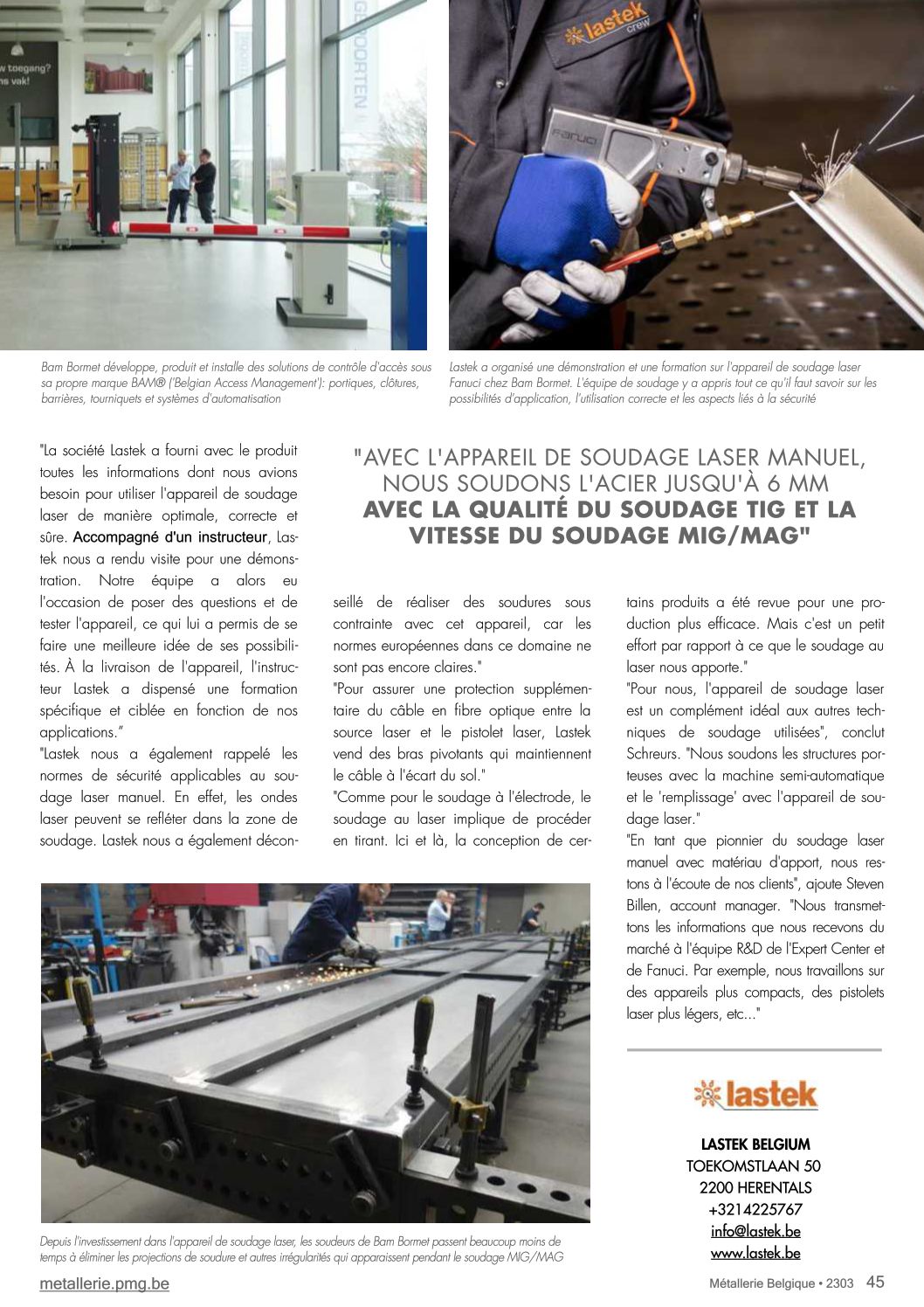 w toegang?
ns vak!

lastek
crew

Fanuci

Bam Bormet développe, produit et installe des solutions de contrôle d'accès sous sa propre marque BAM® ('Belgian Access Management'): portiques, clôtures, barrières, tourniquets et systèmes d'automatisation

Lastek a organisé une démonstration et une formation sur l'appareil de soudage laser Fanuci chez Bam Bormet. L'équipe de soudage y a appris tout ce qu'il faut savoir sur les possibilités d'application, l'utilisation correcte et les aspects liés à la sécurité

"AVEC L'APPAREIL DE SOUDAGE LASER MANUEL, NOUS SOUDONS L'ACIER JUSQU'À 6 MM AVEC LA QUALITÉ DU SOUDAGE TIG ET LA VITESSE DU SOUDAGE MIG/MAG"

"La société Lastek a fourni avec le produit toutes les informations dont nous avions besoin pour utiliser l'appareil de soudage laser de manière optimale, correcte et sûre. Accompagné d'un instructeur, Lastek nous a rendu visite pour une démonstration. Notre équipe a alors eu l'occasion de poser des questions et de tester l'appareil, ce qui lui a permis de se faire une meilleure idée de ses possibilités. À la livraison de l'appareil, l'instructeur Lastek a dispensé une formation spécifique et ciblée en fonction de nos applications."

"Lastek nous a également rappelé les normes de sécurité applicables au soudage laser manuel. En effet, les ondes laser peuvent se refléter dans la zone de soudage. Lastek nous a également déconseillé de réaliser des soudures sous contrainte avec cet appareil, car les normes européennes dans ce domaine ne sont pas encore claires."

"Pour assurer une protection supplémentaire du câble en fibre optique entre la source laser et le pistolet laser, Lastek vend des bras pivotants qui maintiennent le câble à l'écart du sol."

"Comme pour le soudage à l'électrode, le soudage au laser implique de procéder en tirant. Ici et là, la conception de certains produits a été revue pour une production plus efficace. Mais c'est un petit effort par rapport à ce que le soudage au laser nous apporte."

"Pour nous, l'appareil de soudage laser est un complément idéal aux autres techniques de soudage utilisées", conclut Schreurs. "Nous soudons les structures porteuses avec la machine semi-automatique et le 'remplissage' avec l'appareil de soudage laser."

"En tant que pionnier du soudage laser manuel avec matériau d'apport, nous restons à l'écoute de nos clients", ajoute Steven Billen, account manager. "Nous transmettons les informations que nous recevons du marché à l'équipe R&D de l'Expert Center et de Fanuci. Par exemple, nous travaillons sur des appareils plus compacts, des pistolets laser plus légers, etc..."

Depuis l'investissement dans l'appareil de soudage laser, les soudeurs de Bam Bormet passent beaucoup moins de temps à éliminer les projections de soudure et autres irrégularités qui apparaissent pendant le soudage MIG/MAG

lastek

LASTEK BELGIUM
TOEKOMSTLAAN 50
2200 HERENTALS
+3214225767
info@lastek.be
www.lastek.be

metallerie.pmg.be

Métallerie Belgique • 2303 45